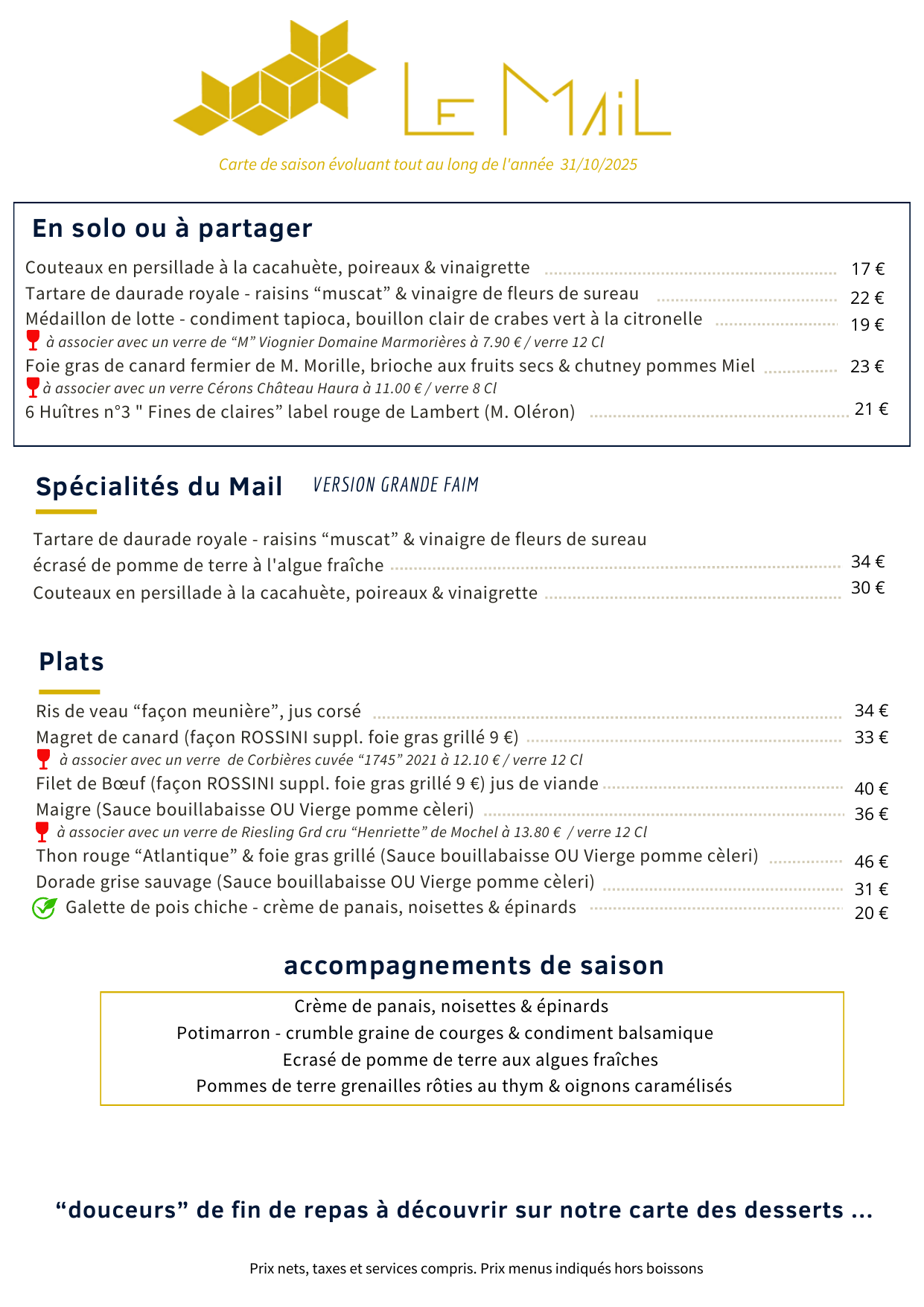 LE MAIL

Carte de saison évoluant tout au long de l'année 31/10/2025

En solo ou à partager

Couteaux en persillade à la cacahuète, poireaux & vinaigrette 17 €
Tartare de daurade royale - raisins “muscat” & vinaigre de fleurs de sureau 22 €
Médaillon de lotte - condiment tapioca, bouillon clair de crabes vert à la citronelle 19 €
à associer avec un verre de “M” Viognier Domaine Marmorières à 7.90 € / verre 12 Cl
Foie gras de canard fermier de M. Morille, brioche aux fruits secs & chutney pommes Miel 23 €
à associer avec un verre Cérons Château Haura à 11.00 € / verre 8 Cl
6 Huîtres n°3 " Fines de claires” label rouge de Lambert (M. Oléron) 21 €

Spécialités du Mail VERSION GRANDE FAIM

Tartare de daurade royale - raisins “muscat” & vinaigre de fleurs de sureau
écrasé de pomme de terre à l'algue fraîche 34 €
Couteaux en persillade à la cacahuète, poireaux & vinaigrette 30 €

Plats

Ris de veau “façon meunière”, jus corsé 34 €
Magret de canard (façon ROSSINI suppl. foie gras grillé 9 €) 33 €
à associer avec un verre de Corbières cuvée “1745” 2021 à 12.10 € / verre 12 Cl
Filet de Bœuf (façon ROSSINI suppl. foie gras grillé 9 €) jus de viande 40 €
Maigre (Sauce bouillabaisse OU Vierge pomme cèleri) 36 €
à associer avec un verre de Riesling Grd cru “Henriette” de Mochel à 13.80 € / verre 12 Cl
Thon rouge “Atlantique” & foie gras grillé (Sauce bouillabaisse OU Vierge pomme cèleri) 46 €
Dorade grise sauvage (Sauce bouillabaisse OU Vierge pomme cèleri) 31 €
Galette de pois chiche - crème de panais, noisettes & épinards 20 €

accompagnements de saison

Crème de panais, noisettes & épinards
Potimarron - crumble graine de courges & condiment balsamique
Ecrasé de pomme de terre aux algues fraîches
Pommes de terre grenailles rôties au thym & oignons caramélisés

“douceurs” de fin de repas à découvrir sur notre carte des desserts ...

Prix nets, taxes et services compris. Prix menus indiqués hors boissons